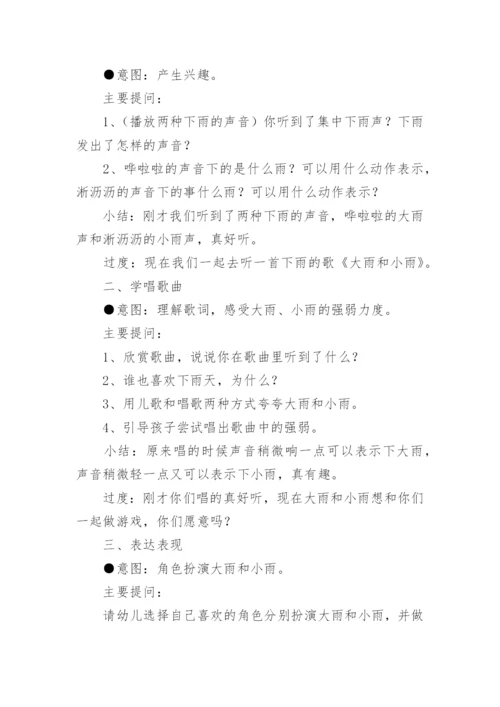 ●意图：产生兴趣。

主要提问：

1、(播放两种下雨的声音）你听到了集中下雨声？下雨发出了怎样的声音？

2、哗啦啦的声音下的是什么雨？可以用什么动作表示，淅沥沥的声音下的事什么雨？可以用什么动作表示？

小结：刚才我们听到了两种下雨的声音，哗啦啦的大雨声和淅沥沥的小雨声，真好听。

过度：现在我们一起去听一首下雨的歌《大雨和小雨》。

二、学唱歌曲

●意图：理解歌词，感受大雨、小雨的强弱力度。

主要提问：

1、欣赏歌曲，说说你在歌曲里听到了什么？

2、谁也喜欢下雨天，为什么？

3、用儿歌和唱歌两种方式夸夸大雨和小雨。

4、引导孩子尝试唱出歌曲中的强弱。

小结：原来唱的时候声音稍微响一点可以表示下大雨，声音稍微轻一点又可以表示下小雨，真有趣。

过度：刚才你们唱的真好听，现在大雨和小雨想和你们一起做游戏，你们愿意吗？

三、表达表现

●意图：角色扮演大雨和小雨。

主要提问：

请幼儿选择自己喜欢的角色分别扮演大雨和小雨，并做